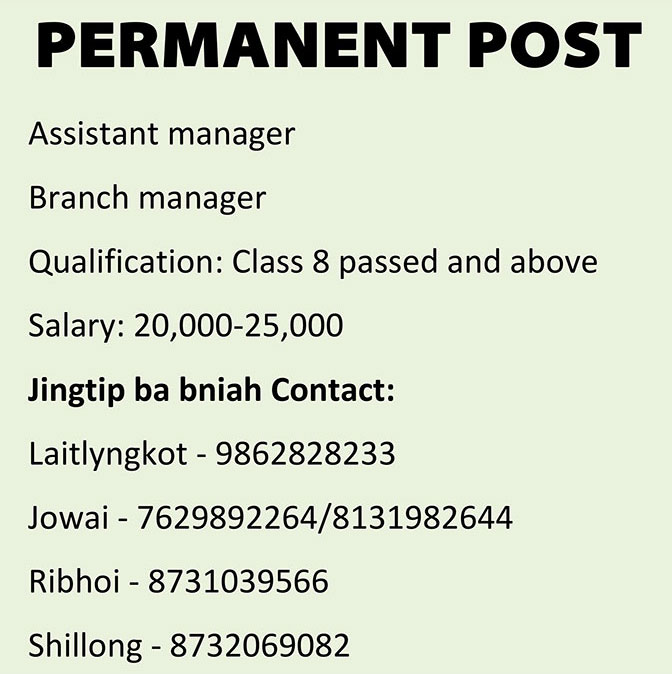 PERMANENT POST

Assistant manager

Branch manager

Qualification: Class 8 passed and above

Salary: 20,000-25,000

Jingtip ba bniah Contact:

Laitlyngkot - 9862828233

Jowai - 7629892264/8131982644

Ribhoi - 8731039566

Shillong - 8732069082